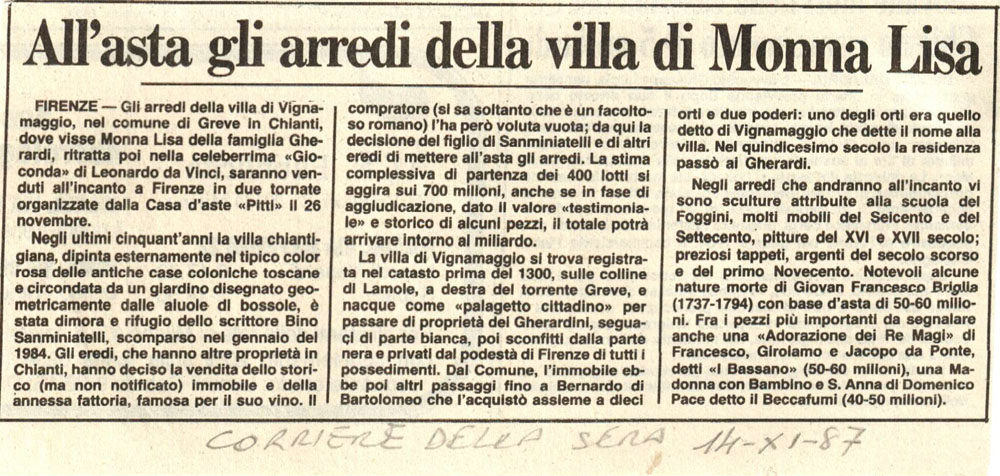 All'asta gli arredi della villa di Monna Lisa

FIRENZE — Gli arredi della villa di Vignamaggio, nel comune di Greve in Chianti, dove visse Monna Lisa della famiglia Gherardi, ritratta poi nella celeberrima «Gioconda» di Leonardo da Vinci, saranno venduti all'incanto a Firenze in due tornate organizzate dalla Casa d'aste «Pitti» il 26 novembre.

Negli ultimi cinquant'anni la villa chiantigiana, dipinta esternamente nel tipico color rosa delle antiche case coloniche toscane e circondata da un giardino disegnato geometricamente dalle aiuole di bossole, è stata dimora e rifugio dello scrittore Bino Sanminiatelli, scomparso nel gennaio del 1984. Gli eredi, che hanno altre proprietà in Chianti, hanno deciso la vendita dello storico (ma non notificato) immobile e della annessa fattoria, famosa per il suo vino. Il compratore (si sa soltanto che è un facoltoso romano) l'ha però voluta vuota; da qui la decisione del figlio di Sanminiatelli e di altri eredi di mettere all'asta gli arredi. La stima complessiva di partenza dei 400 lotti si aggira sui 700 milioni, anche se in fase di aggiudicazione, dato il valore «testimoniale» e storico di alcuni pezzi, il totale potrà arrivare intorno al miliardo.

La villa di Vignamaggio si trova registrata nel catasto prima del 1300, sulle colline di Lamole, a destra del torrente Greve, e nacque come «palagetto cittadino» per passare di proprietà dei Gherardini, seguaci di parte bianca, poi sconfitti dalla parte nera e privati dal podestà di Firenze di tutti i possedimenti. Dal Comune, l'immobile ebbe poi altri passaggi fino a Bernardo di Bartolomeo che l'acquistò assieme a dieci orti e due poderi: uno degli orti era quello detto di Vignamaggio che dette il nome alla villa. Nel quindicesimo secolo la residenza passò ai Gherardi.

Negli arredi che andranno all'incanto vi sono sculture attribuite alla scuola del Foggini, molti mobili del Seicento e del Settecento, pitture del XVI e XVII secolo; preziosi tappeti, argenti del secolo scorso e del primo Novecento. Notevoli alcune nature morte di Giovan Francesco Briglia (1737-1794) con base d'asta di 50-60 milioni. Fra i pezzi più importanti da segnalare anche una «Adorazione dei Re Magi» di Francesco, Girolamo e Jacopo da Ponte, detti «I Bassano» (50-60 milioni), una Madonna con Bambino e S. Anna di Domenico Pace detto il Beccafumi (40-50 milioni).

CORRIERE DELLA SERA 14-XI-87